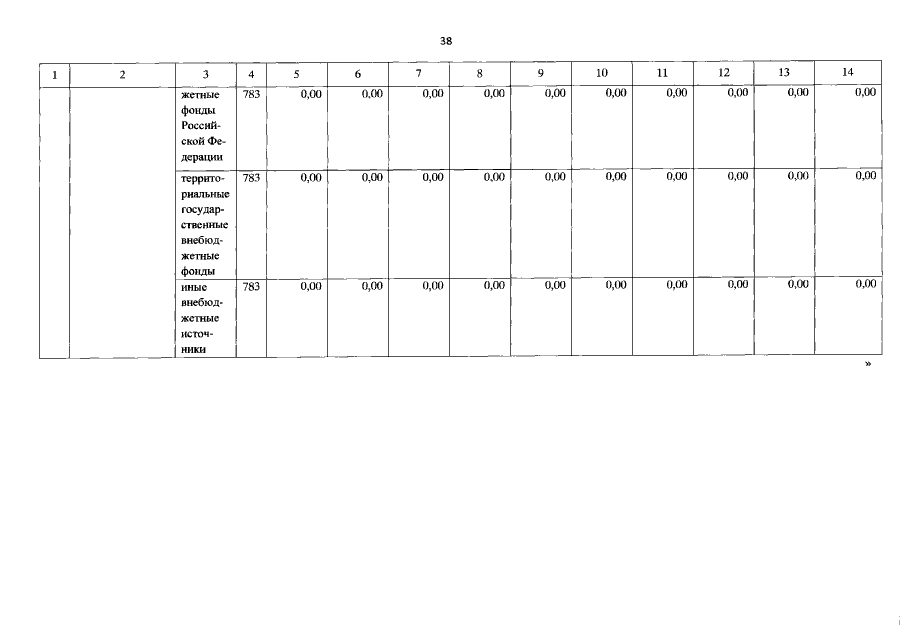 38

| 1 | 2 | 3 | 4 | 5 | 6 | 7 | 8 | 9 | 10 | 11 | 12 | 13 | 14 |
|---|---|---|---|---|---|---|---|---|---|---|---|---|---|
| | | жетные фонды Российской Федерации | 783 | 0,00 | 0,00 | 0,00 | 0,00 | 0,00 | 0,00 | 0,00 | 0,00 | 0,00 | 0,00 |
| | | территориальные государственные внебюджетные фонды | 783 | 0,00 | 0,00 | 0,00 | 0,00 | 0,00 | 0,00 | 0,00 | 0,00 | 0,00 | 0,00 |
| | | иные внебюджетные источники | 783 | 0,00 | 0,00 | 0,00 | 0,00 | 0,00 | 0,00 | 0,00 | 0,00 | 0,00 | 0,00 |

»